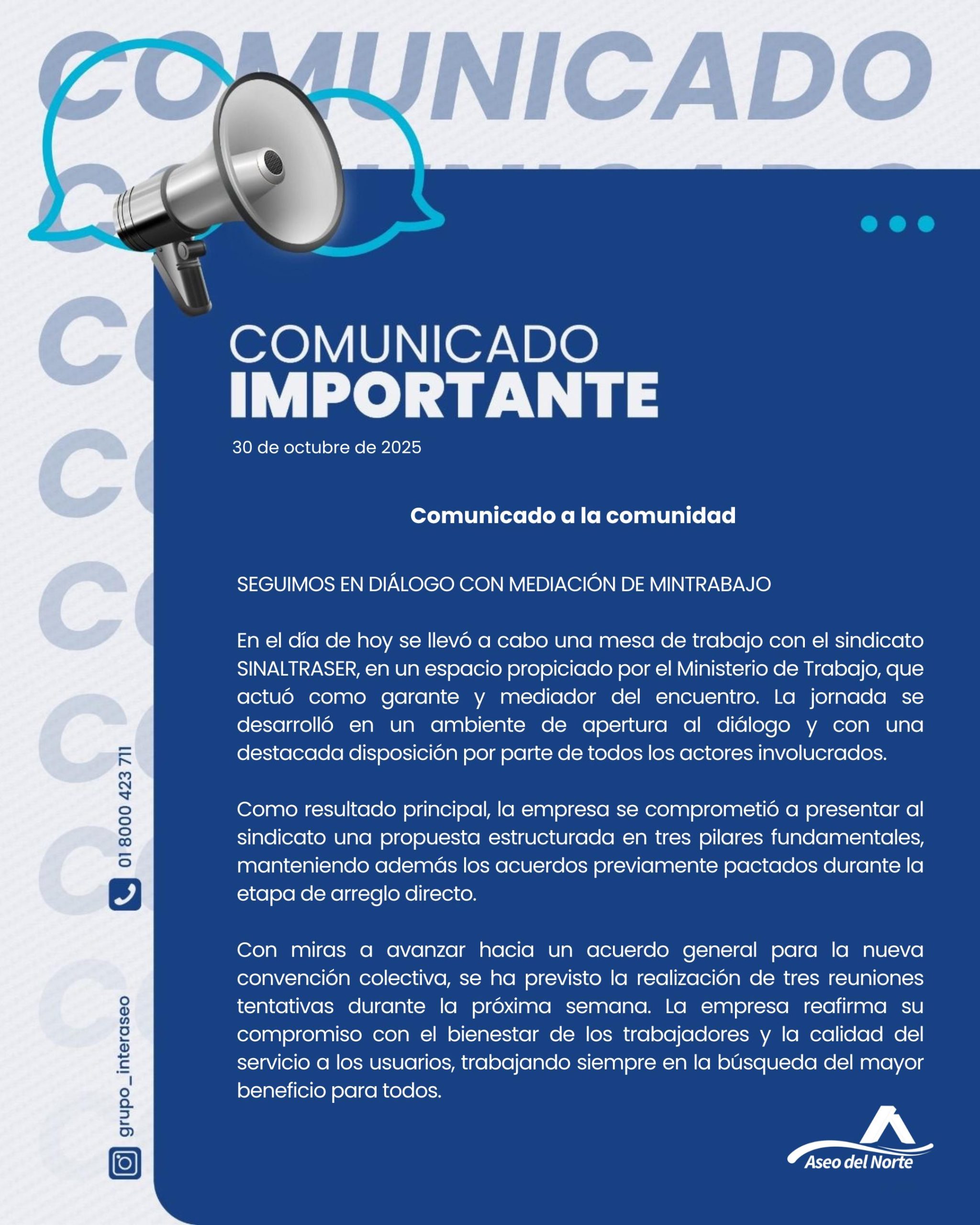 COMUNICADO

COMUNICADO
IMPORTANTE

30 de octubre de 2025

Comunicado a la comunidad

SEGUIMOS EN DIÁLOGO CON MEDIACIÓN DE MINTRABAJO

En el día de hoy se llevó a cabo una mesa de trabajo con el sindicato SINALTRASER, en un espacio propiciado por el Ministerio de Trabajo, que actuó como garante y mediador del encuentro. La jornada se desarrolló en un ambiente de apertura al diálogo y con una destacada disposición por parte de todos los actores involucrados.

Como resultado principal, la empresa se comprometió a presentar al sindicato una propuesta estructurada en tres pilares fundamentales, manteniendo además los acuerdos previamente pactados durante la etapa de arreglo directo.

Con miras a avanzar hacia un acuerdo general para la nueva convención colectiva, se ha previsto la realización de tres reuniones tentativas durante la próxima semana. La empresa reafirma su compromiso con el bienestar de los trabajadores y la calidad del servicio a los usuarios, trabajando siempre en la búsqueda del mayor beneficio para todos.

01 8000 423 711

grupo_interaseo

Aseo del Norte